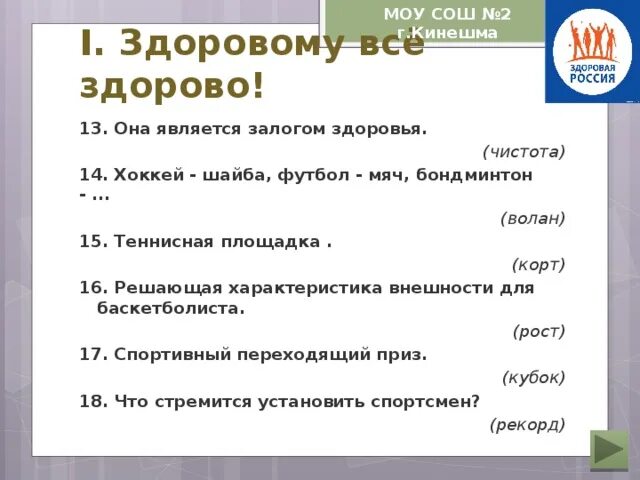 МОУ СОШ №2 г.Кинешма

ЗДОРОВАЯ РОССИЯ

I. Здоровому всё здорово!

13. Она является залогом здоровья.

(чистота)

14. Хоккей - шайба, футбол - мяч, бондминтон - ...

(волан)

15. Теннисная площадка .

(корт)

16. Решающая характеристика внешности для баскетболиста.

(рост)

17. Спортивный переходящий приз.

(кубок)

18. Что стремится установить спортсмен?

(рекорд)